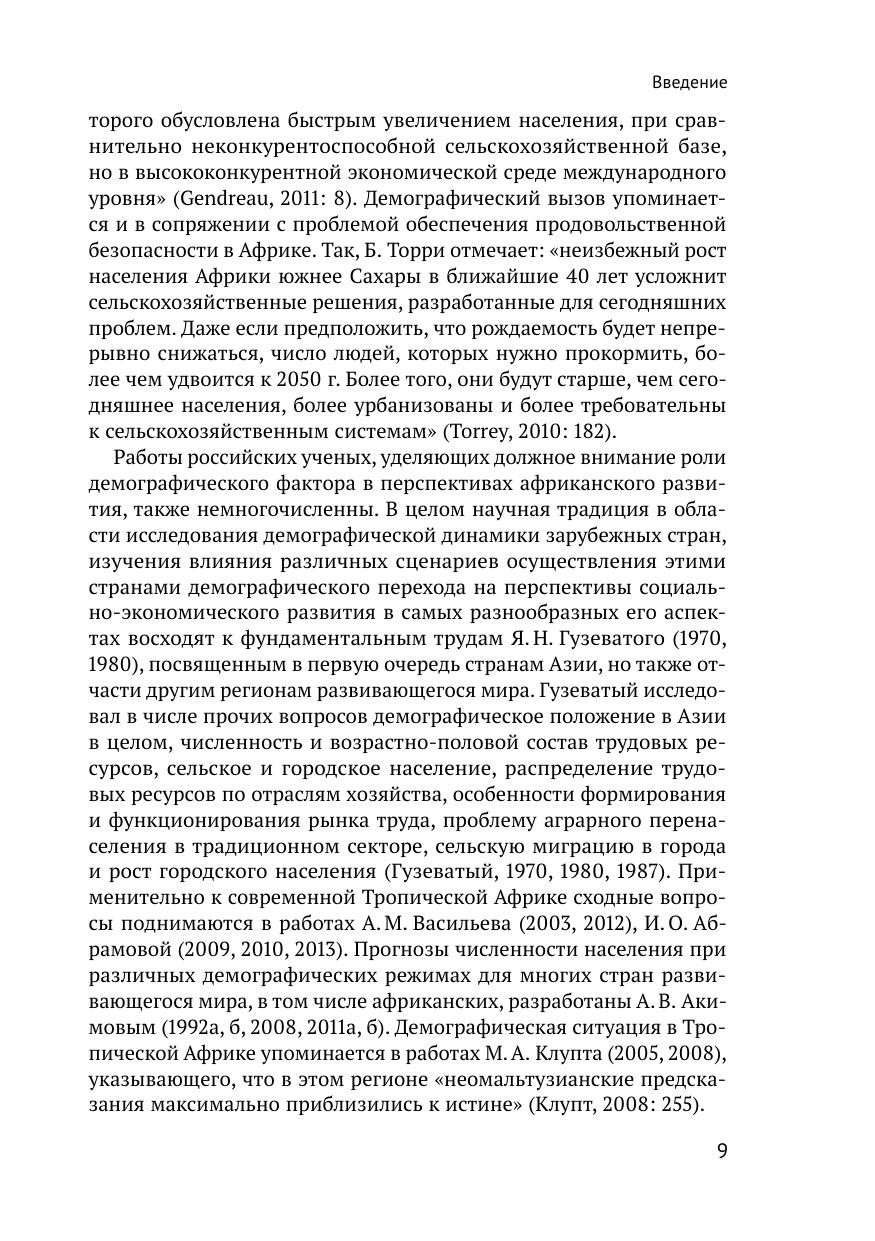 Введение

торого обусловлена быстрым увеличением населения, при сравнительно неконкурентоспособной сельскохозяйственной базе, но в высококонкурентной экономической среде международного уровня» (Gendreau, 2011: 8). Демографический вызов упоминается и в сопряжении с проблемой обеспечения продовольственной безопасности в Африке. Так, Б. Торри отмечает: «неизбежный рост населения Африки южнее Сахары в ближайшие 40 лет усложнит сельскохозяйственные решения, разработанные для сегодняшних проблем. Даже если предположить, что рождаемость будет непрерывно снижаться, число людей, которых нужно прокормить, более чем удвоится к 2050 г. Более того, они будут старше, чем сегодняшнее населения, более урбанизованы и более требовательны к сельскохозяйственным системам» (Torrey, 2010: 182).

Работы российских ученых, уделяющих должное внимание роли демографического фактора в перспективах африканского развития, также немногочисленны. В целом научная традиция в области исследования демографической динамики зарубежных стран, изучения влияния различных сценариев осуществления этими странами демографического перехода на перспективы социально-экономического развития в самых разнообразных его аспектах восходят к фундаментальным трудам Я. Н. Гузеватого (1970, 1980), посвященным в первую очередь странам Азии, но также отчасти другим регионам развивающегося мира. Гузеватый исследовал в числе прочих вопросов демографическое положение в Азии в целом, численность и возрастно-половой состав трудовых ресурсов, сельское и городское население, распределение трудовых ресурсов по отраслям хозяйства, особенности формирования и функционирования рынка труда, проблему аграрного перенаселения в традиционном секторе, сельскую миграцию в города и рост городского населения (Гузеватый, 1970, 1980, 1987). Применительно к современной Тропической Африке сходные вопросы поднимаются в работах А. М. Васильева (2003, 2012), И. О. Абрамовой (2009, 2010, 2013). Прогнозы численности населения при различных демографических режимах для многих стран развивающегося мира, в том числе африканских, разработаны А. В. Акимовым (1992а, б, 2008, 2011а, б). Демографическая ситуация в Тропической Африке упоминается в работах М. А. Клупта (2005, 2008), указывающего, что в этом регионе «неомальтузианские предсказания максимально приблизились к истине» (Клупт, 2008: 255).

9